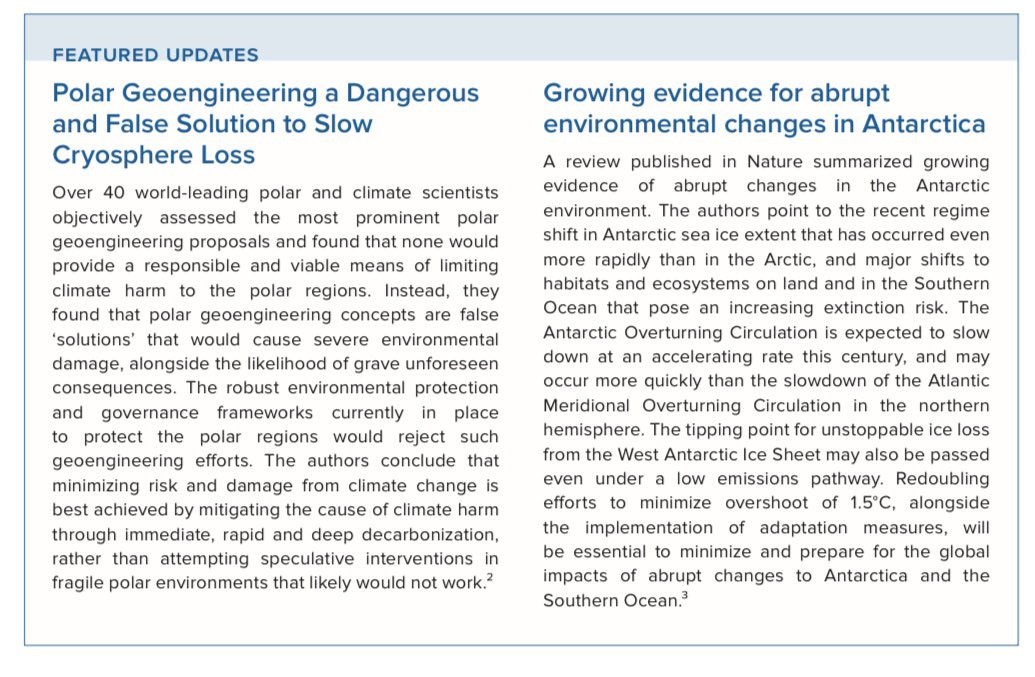 FEATURED UPDATES

Polar Geoengineering a Dangerous and False Solution to Slow Cryosphere Loss

Over 40 world-leading polar and climate scientists objectively assessed the most prominent polar geoengineering proposals and found that none would provide a responsible and viable means of limiting climate harm to the polar regions. Instead, they found that polar geoengineering concepts are false 'solutions' that would cause severe environmental damage, alongside the likelihood of grave unforeseen consequences. The robust environmental protection and governance frameworks currently in place to protect the polar regions would reject such geoengineering efforts. The authors conclude that minimizing risk and damage from climate change is best achieved by mitigating the cause of climate harm through immediate, rapid and deep decarbonization, rather than attempting speculative interventions in fragile polar environments that likely would not work.$^2$

Growing evidence for abrupt environmental changes in Antarctica

A review published in Nature summarized growing evidence of abrupt changes in the Antarctic environment. The authors point to the recent regime shift in Antarctic sea ice extent that has occurred even more rapidly than in the Arctic, and major shifts to habitats and ecosystems on land and in the Southern Ocean that pose an increasing extinction risk. The Antarctic Overturning Circulation is expected to slow down at an accelerating rate this century, and may occur more quickly than the slowdown of the Atlantic Meridional Overturning Circulation in the northern hemisphere. The tipping point for unstoppable ice loss from the West Antarctic Ice Sheet may also be passed even under a low emissions pathway. Redoubling efforts to minimize overshoot of 1.5°C, alongside the implementation of adaptation measures, will be essential to minimize and prepare for the global impacts of abrupt changes to Antarctica and the Southern Ocean.$^3$